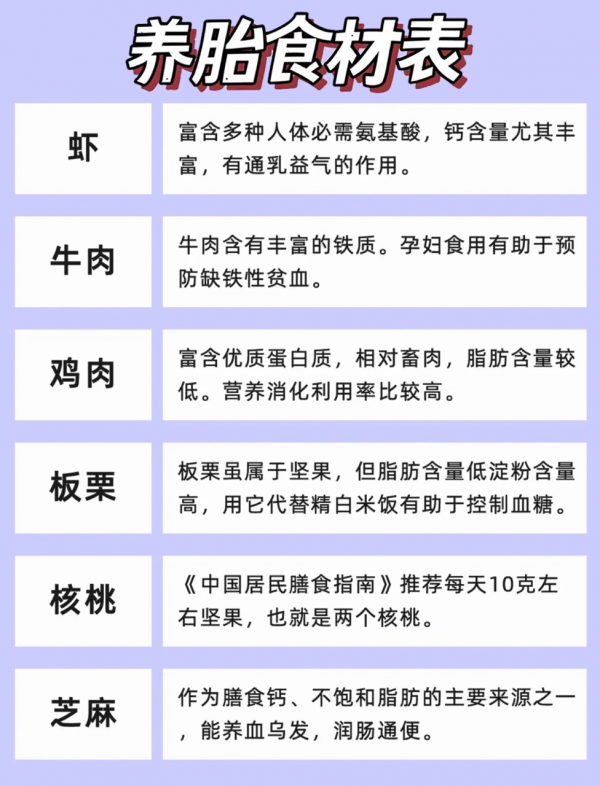 养胎食材表

| 虾 | 富含多种人体必需氨基酸，钙含量尤其丰富，有通乳益气的作用。 |
|---|---|
| 牛肉 | 牛肉含有丰富的铁质。孕妇食用有助于预防缺铁性贫血。 |
| 鸡肉 | 富含优质蛋白质，相对畜肉，脂肪含量较低。营养消化利用率比较高。 |
| 板栗 | 板栗虽属于坚果，但脂肪含量低淀粉含量高，用它代替精白米饭有助于控制血糖。 |
| 核桃 | 《中国居民膳食指南》推荐每天10克左右坚果，也就是两个核桃。 |
| 芝麻 | 作为膳食钙、不饱和脂肪的主要来源之一，能养血乌发，润肠通便。 |